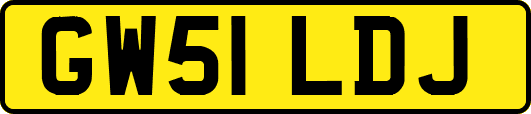 GW51 LDJ